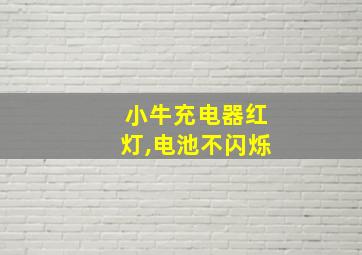 小牛充电器红灯,电池不闪烁